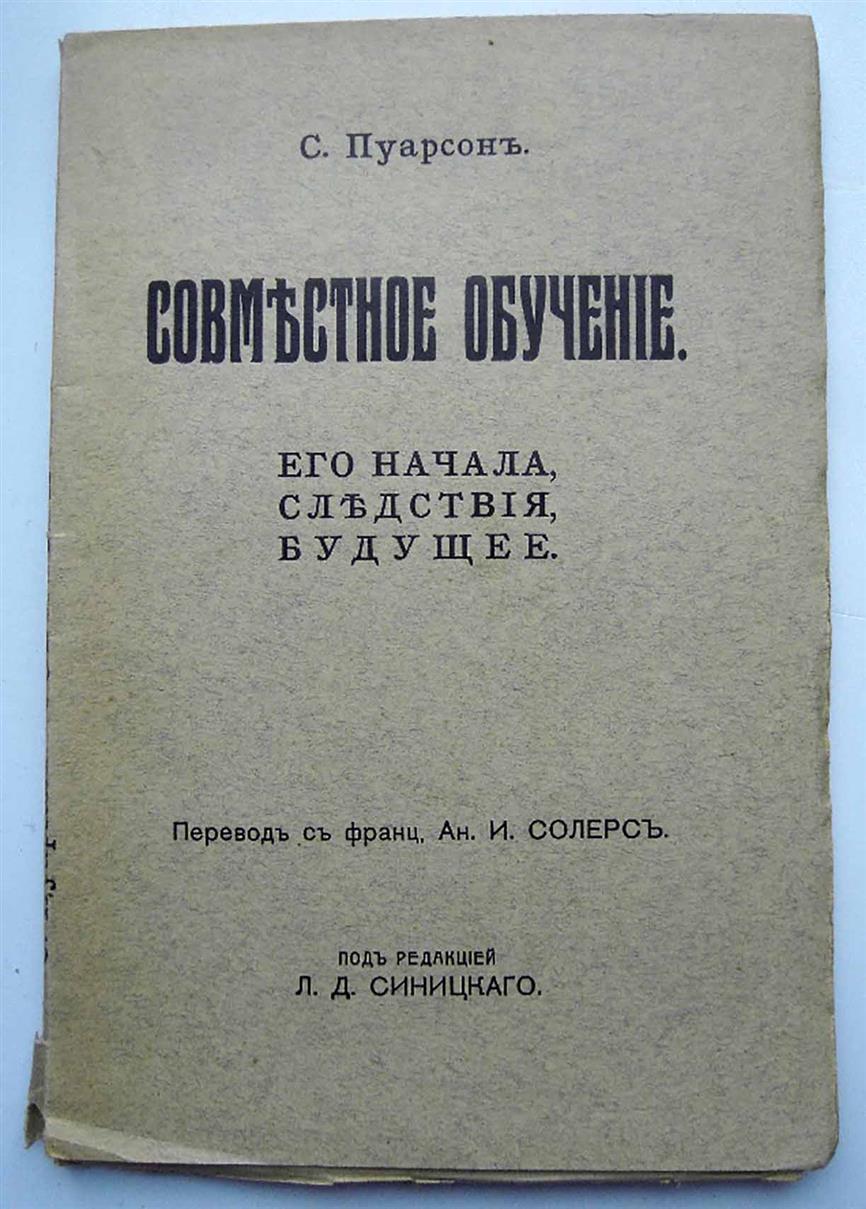 С. Пуарсонъ.

СОВМѢСТНОЕ ОБУЧЕНІЕ.

ЕГО НАЧАЛА, СЛѢДСТВІЯ, БУДУЩЕЕ.

Переводъ съ франц, Ан. И. СОЛЕРСЪ.

ПОДЪ РЕДАКЦІЕЙ
Л. Д. СИНИЦКАГО.